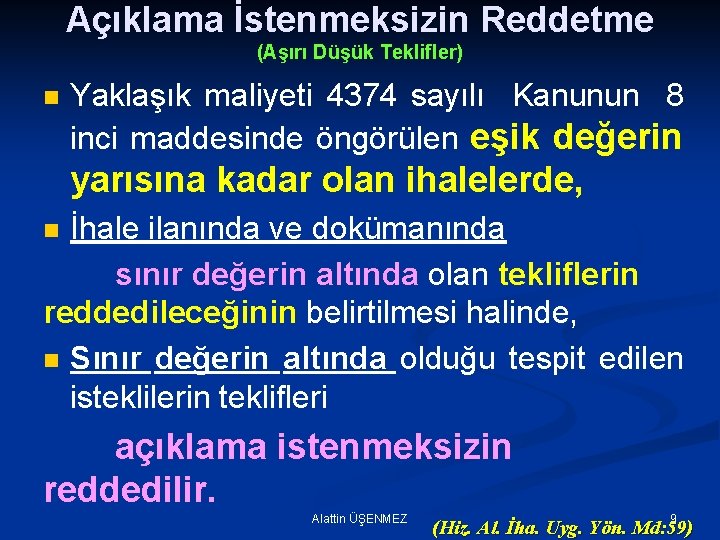 Açıklama İstenmeksizin Reddetme
(Aşırı Düşük Teklifler)

Yaklaşık maliyeti 4374 sayılı Kanunun 8 inci maddesinde öngörülen eşik değerin yarısına kadar olan ihalelerde,

İhale ilanında ve dokümanında

sınır değerin altında olan tekliflerin reddedileceğinin belirtilmesi halinde,

Sınır değerin altında olduğu tespit edilen isteklilerin teklifleri

açıklama istenmeksizin reddedilir.

Alattin ÜŞENMEZ 9 (Hiz. Al. İha. Uyg. Yön. Md:59)